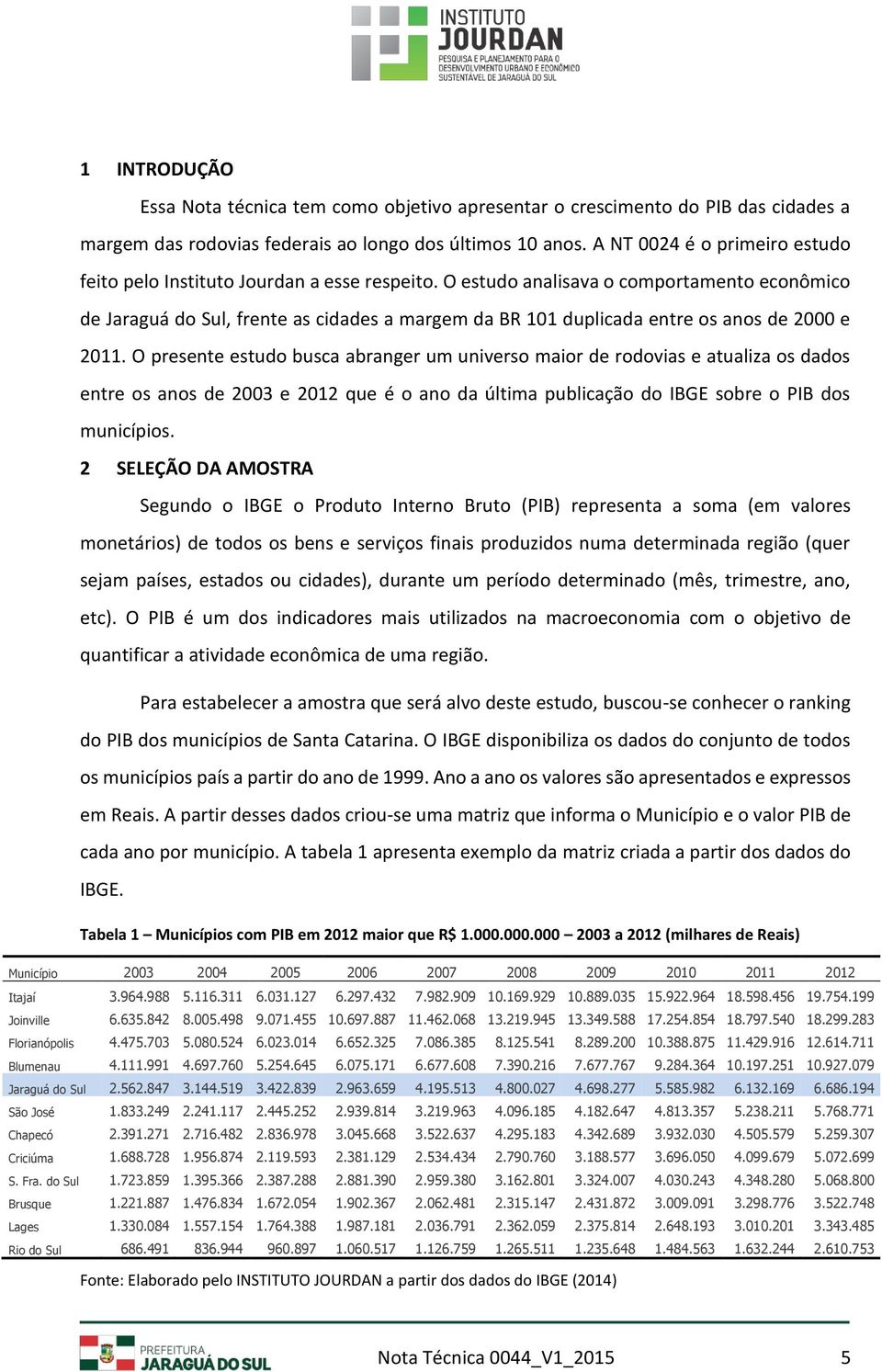 INSTITUTO JOURDAN
PESQUISA E PLANEJAMENTO PARA O DESENVOLVIMENTO URBANO E ECONÔMICO SUSTENTÁVEL DE JARAGUÁ DO SUL

1 INTRODUÇÃO

Essa Nota técnica tem como objetivo apresentar o crescimento do PIB das cidades a margem das rodovias federais ao longo dos últimos 10 anos. A NT 0024 é o primeiro estudo feito pelo Instituto Jourdan a esse respeito. O estudo analisava o comportamento econômico de Jaraguá do Sul, frente as cidades a margem da BR 101 duplicada entre os anos de 2000 e 2011. O presente estudo busca abranger um universo maior de rodovias e atualiza os dados entre os anos de 2003 e 2012 que é o ano da última publicação do IBGE sobre o PIB dos municípios.

2 SELEÇÃO DA AMOSTRA

Segundo o IBGE o Produto Interno Bruto (PIB) representa a soma (em valores monetários) de todos os bens e serviços finais produzidos numa determinada região (quer sejam países, estados ou cidades), durante um período determinado (mês, trimestre, ano, etc). O PIB é um dos indicadores mais utilizados na macroeconomia com o objetivo de quantificar a atividade econômica de uma região.

Para estabelecer a amostra que será alvo deste estudo, buscou-se conhecer o ranking do PIB dos municípios de Santa Catarina. O IBGE disponibiliza os dados do conjunto de todos os municípios país a partir do ano de 1999. Ano a ano os valores são apresentados e expressos em Reais. A partir desses dados criou-se uma matriz que informa o Município e o valor PIB de cada ano por município. A tabela 1 apresenta exemplo da matriz criada a partir dos dados do IBGE.

Tabela 1 – Municípios com PIB em 2012 maior que R$ 1.000.000.000 – 2003 a 2012 (milhares de Reais)

| Município | 2003 | 2004 | 2005 | 2006 | 2007 | 2008 | 2009 | 2010 | 2011 | 2012 |
|---|---|---|---|---|---|---|---|---|---|---|
| Itajaí | 3.964.988 | 5.116.311 | 6.031.127 | 6.297.432 | 7.982.909 | 10.169.929 | 10.889.035 | 15.922.964 | 18.598.456 | 19.754.199 |
| Joinville | 6.635.842 | 8.005.498 | 9.071.455 | 10.697.887 | 11.462.068 | 13.219.945 | 13.349.588 | 17.254.854 | 18.797.540 | 18.299.283 |
| Florianópolis | 4.475.703 | 5.080.524 | 6.023.014 | 6.652.325 | 7.086.385 | 8.125.541 | 8.289.200 | 10.388.875 | 11.429.916 | 12.614.711 |
| Blumenau | 4.111.991 | 4.697.760 | 5.254.645 | 6.075.171 | 6.677.608 | 7.390.216 | 7.677.767 | 9.284.364 | 10.197.251 | 10.927.079 |
| Jaraguá do Sul | 2.562.847 | 3.144.519 | 3.422.839 | 2.963.659 | 4.195.513 | 4.800.027 | 4.698.277 | 5.585.982 | 6.132.169 | 6.686.194 |
| São José | 1.833.249 | 2.241.117 | 2.445.252 | 2.939.814 | 3.219.963 | 4.096.185 | 4.182.647 | 4.813.357 | 5.238.211 | 5.768.771 |
| Chapecó | 2.391.271 | 2.716.482 | 2.836.978 | 3.045.668 | 3.522.637 | 4.295.183 | 4.342.689 | 3.932.030 | 4.505.579 | 5.259.307 |
| Criciúma | 1.688.728 | 1.956.874 | 2.119.593 | 2.381.129 | 2.534.434 | 2.790.760 | 3.188.577 | 3.696.050 | 4.099.679 | 5.072.699 |
| S. Fra. do Sul | 1.723.859 | 1.395.366 | 2.387.288 | 2.881.390 | 2.959.380 | 3.162.801 | 3.324.007 | 4.030.243 | 4.348.280 | 5.068.800 |
| Brusque | 1.221.887 | 1.476.834 | 1.672.054 | 1.902.367 | 2.062.481 | 2.315.147 | 2.431.872 | 3.009.091 | 3.298.776 | 3.522.748 |
| Lages | 1.330.084 | 1.557.154 | 1.764.388 | 1.987.181 | 2.036.791 | 2.362.059 | 2.375.814 | 2.648.193 | 3.010.201 | 3.343.485 |
| Rio do Sul | 686.491 | 836.944 | 960.897 | 1.060.517 | 1.126.759 | 1.265.511 | 1.235.648 | 1.484.563 | 1.632.244 | 2.610.753 |

Fonte: Elaborado pelo INSTITUTO JOURDAN a partir dos dados do IBGE (2014)

PREFEITURA JARAGUÁ DO SUL
Nota Técnica 0044_V1_2015
5